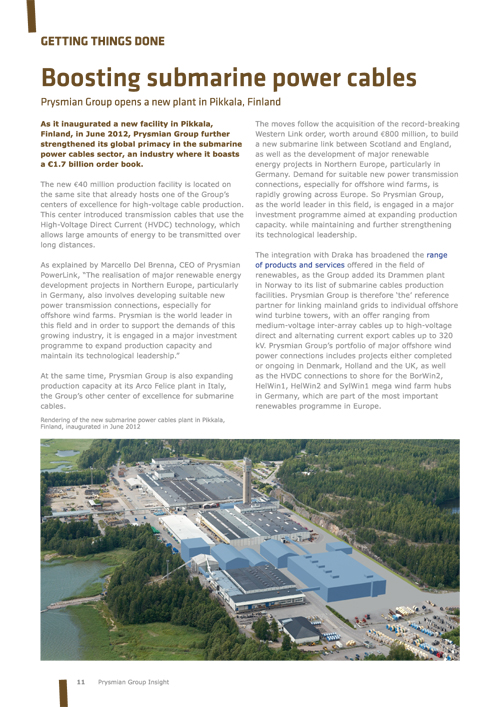 GETTING THINGS DONE

Boosting submarine power cables

Prysmian Group opens a new plant in Pikkala, Finland

As it inaugurated a new facility in Pikkala, Finland, in June 2012, Prysmian Group further strengthened its global primacy in the submarine power cables sector, an industry where it boasts a €1.7 billion order book.

The new €40 million production facility is located on the same site that already hosts one of the Group's centers of excellence for high-voltage cable production. This center introduced transmission cables that use the High-Voltage Direct Current (HVDC) technology, which allows large amounts of energy to be transmitted over long distances.

As explained by Marcello Del Brenna, CEO of Prysmian PowerLink, "The realisation of major renewable energy development projects in Northern Europe, particularly in Germany, also involves developing suitable new power transmission connections, especially for offshore wind farms. Prysmian is the world leader in this field and in order to support the demands of this growing industry, it is engaged in a major investment programme to expand production capacity and maintain its technological leadership."

At the same time, Prysmian Group is also expanding production capacity at its Arco Felice plant in Italy, the Group's other center of excellence for submarine cables.

Rendering of the new submarine power cables plant in Pikkala, Finland, inaugurated in June 2012

The moves follow the acquisition of the record-breaking Western Link order, worth around €800 million, to build a new submarine link between Scotland and England, as well as the development of major renewable energy projects in Northern Europe, particularly in Germany. Demand for suitable new power transmission connections, especially for offshore wind farms, is rapidly growing across Europe. So Prysmian Group, as the world leader in this field, is engaged in a major investment programme aimed at expanding production capacity. while maintaining and further strengthening its technological leadership.

The integration with Draka has broadened the range of products and services offered in the field of renewables, as the Group added its Drammen plant in Norway to its list of submarine cables production facilities. Prysmian Group is therefore 'the' reference partner for linking mainland grids to individual offshore wind turbine towers, with an offer ranging from medium-voltage inter-array cables up to high-voltage direct and alternating current export cables up to 320 kV. Prysmian Group's portfolio of major offshore wind power connections includes projects either completed or ongoing in Denmark, Holland and the UK, as well as the HVDC connections to shore for the BorWin2, HelWin1, HelWin2 and SylWin1 mega wind farm hubs in Germany, which are part of the most important renewables programme in Europe.

11 Prysmian Group Insight